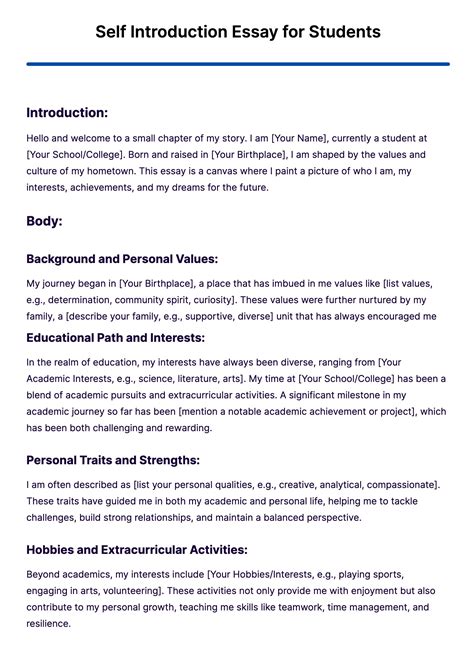 Self Introduction Essay for Students

Introduction:

Hello and welcome to a small chapter of my story. I am [Your Name], currently a student at [Your School/College]. Born and raised in [Your Birthplace], I am shaped by the values and culture of my hometown. This essay is a canvas where I paint a picture of who I am, my interests, achievements, and my dreams for the future.

Body:

Background and Personal Values:

My journey began in [Your Birthplace], a place that has imbued in me values like [list values, e.g., determination, community spirit, curiosity]. These values were further nurtured by my family, a [describe your family, e.g., supportive, diverse] unit that has always encouraged me

Educational Path and Interests:

In the realm of education, my interests have always been diverse, ranging from [Your Academic Interests, e.g., science, literature, arts]. My time at [Your School/College] has been a blend of academic pursuits and extracurricular activities. A significant milestone in my academic journey so far has been [mention a notable academic achievement or project], which has been both challenging and rewarding.

Personal Traits and Strengths:

I am often described as [list your personal qualities, e.g., creative, analytical, compassionate]. These traits have guided me in both my academic and personal life, helping me to tackle challenges, build strong relationships, and maintain a balanced perspective.

Hobbies and Extracurricular Activities:

Beyond academics, my interests include [Your Hobbies/Interests, e.g., playing sports, engaging in arts, volunteering]. These activities not only provide me with enjoyment but also contribute to my personal growth, teaching me skills like teamwork, time management, and resilience.